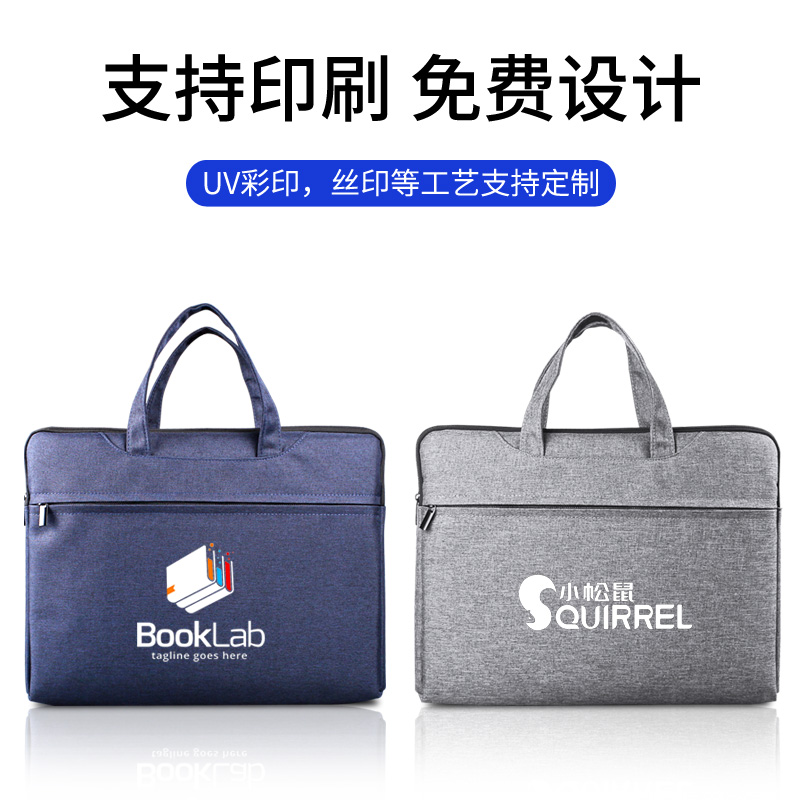 支持印刷 免费设计

UV彩印，丝印等工艺支持定制

BookLab
tagline goes here

小松鼠
SQUIRREL